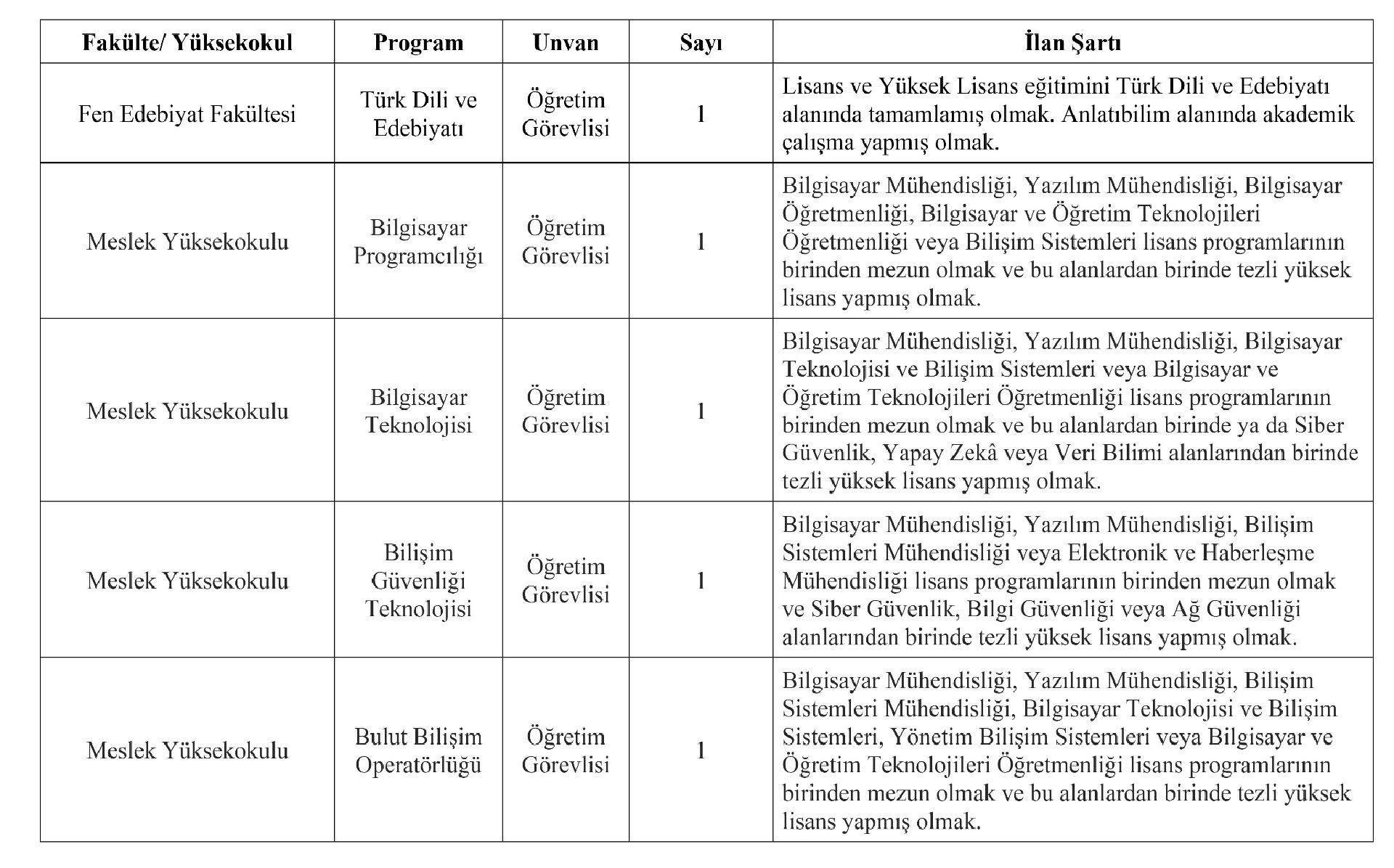 | Fakülte/ Yüksekokul | Program | Unvan | Sayı | İlan Şartı |
|---|---|---|---|---|
| Fen Edebiyat Fakültesi | Türk Dili ve Edebiyatı | Öğretim Görevlisi | 1 | Lisans ve Yüksek Lisans eğitimini Türk Dili ve Edebiyatı alanında tamamlamış olmak. Anlatıbilim alanında akademik çalışma yapmış olmak. |
| Meslek Yüksekokulu | Bilgisayar Programcılığı | Öğretim Görevlisi | 1 | Bilgisayar Mühendisliği, Yazılım Mühendisliği, Bilgisayar Öğretmenliği, Bilgisayar ve Öğretim Teknolojileri Öğretmenliği veya Bilişim Sistemleri lisans programlarının birinden mezun olmak ve bu alanlardan birinde tezli yüksek lisans yapmış olmak. |
| Meslek Yüksekokulu | Bilgisayar Teknolojisi | Öğretim Görevlisi | 1 | Bilgisayar Mühendisliği, Yazılım Mühendisliği, Bilgisayar Teknolojisi ve Bilişim Sistemleri veya Bilgisayar ve Öğretim Teknolojileri Öğretmenliği lisans programlarının birinden mezun olmak ve bu alanlardan birinde ya da Siber Güvenlik, Yapay Zekâ veya Veri Bilimi alanlarından birinde tezli yüksek lisans yapmış olmak. |
| Meslek Yüksekokulu | Bilişim Güvenliği Teknolojisi | Öğretim Görevlisi | 1 | Bilgisayar Mühendisliği, Yazılım Mühendisliği, Bilişim Sistemleri Mühendisliği veya Elektronik ve Haberleşme Mühendisliği lisans programlarının birinden mezun olmak ve Siber Güvenlik, Bilgi Güvenliği veya Ağ Güvenliği alanlarından birinde tezli yüksek lisans yapmış olmak. |
| Meslek Yüksekokulu | Bulut Bilişim Operatörlüğü | Öğretim Görevlisi | 1 | Bilgisayar Mühendisliği, Yazılım Mühendisliği, Bilişim Sistemleri Mühendisliği, Bilgisayar Teknolojisi ve Bilişim Sistemleri, Yönetim Bilişim Sistemleri veya Bilgisayar ve Öğretim Teknolojileri Öğretmenliği lisans programlarının birinden mezun olmak ve bu alanlardan birinde tezli yüksek lisans yapmış olmak. |